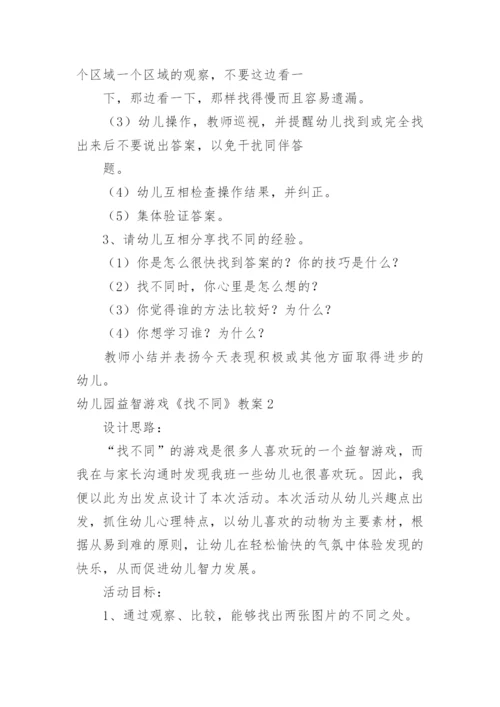 个区域一个区域的观察，不要这边看一

下，那边看一下，那样找得慢而且容易遗漏。

（3）幼儿操作，教师巡视，并提醒幼儿找到或完全找出来后不要说出答案，以免干扰同伴答

题。

（4）幼儿互相检查操作结果，并纠正。

（5）集体验证答案。

3、请幼儿互相分享找不同的经验。

（1）你是怎么很快找到答案的？你的技巧是什么？

（2）找不同时，你心里是怎么想的？

（3）你觉得谁的方法比较好？为什么？

（4）你想学习谁？为什么？

教师小结并表扬今天表现积极或其他方面取得进步的幼儿。

幼儿园益智游戏《找不同》教案2

设计思路：

“找不同”的游戏是很多人喜欢玩的一个益智游戏，而我在与家长沟通时发现我班一些幼儿也很喜欢玩。因此，我便以此为出发点设计了本次活动。本次活动从幼儿兴趣点出发，抓住幼儿心理特点，以幼儿喜欢的动物为主要素材，根据从易到难的原则，让幼儿在轻松愉快的气氛中体验发现的快乐，从而促进幼儿智力发展。

活动目标：

1、通过观察、比较，能够找出两张图片的不同之处。